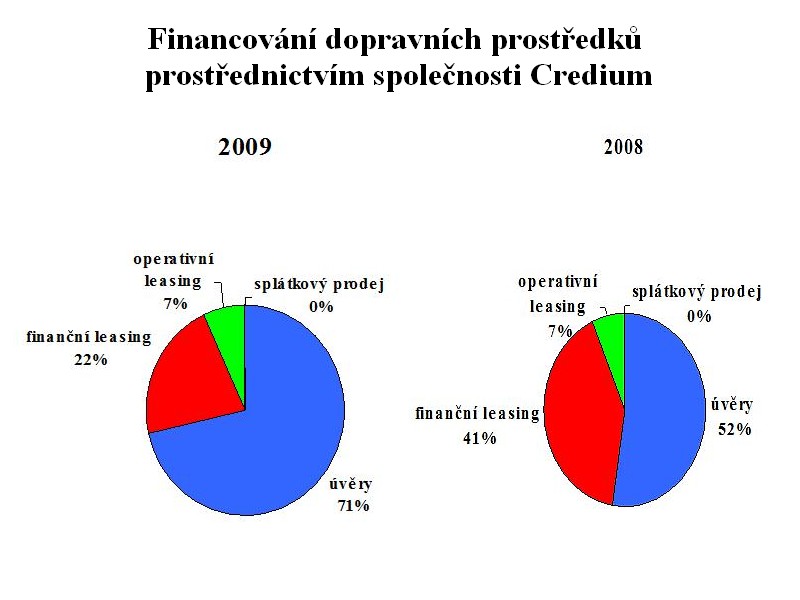 Financování dopravních prostředků prostřednictvím společnosti Credium

2009

operativní leasing 7%

splátkový prodej 0%

finanční leasing 22%

úvěry 71%

2008

operativní leasing 7%

splátkový prodej 0%

finanční leasing 41%

úvěry 52%